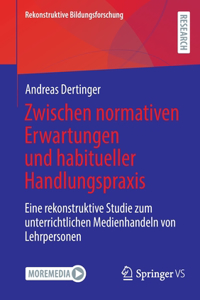 Rekonstruktive Bildungsforschung

RESEARCH

Andreas Dertinger

Zwischen normativen Erwartungen und habitueller Handlungspraxis

Eine rekonstruktive Studie zum unterrichtlichen Medienhandeln von Lehrpersonen

MOREMEDIA

Springer VS